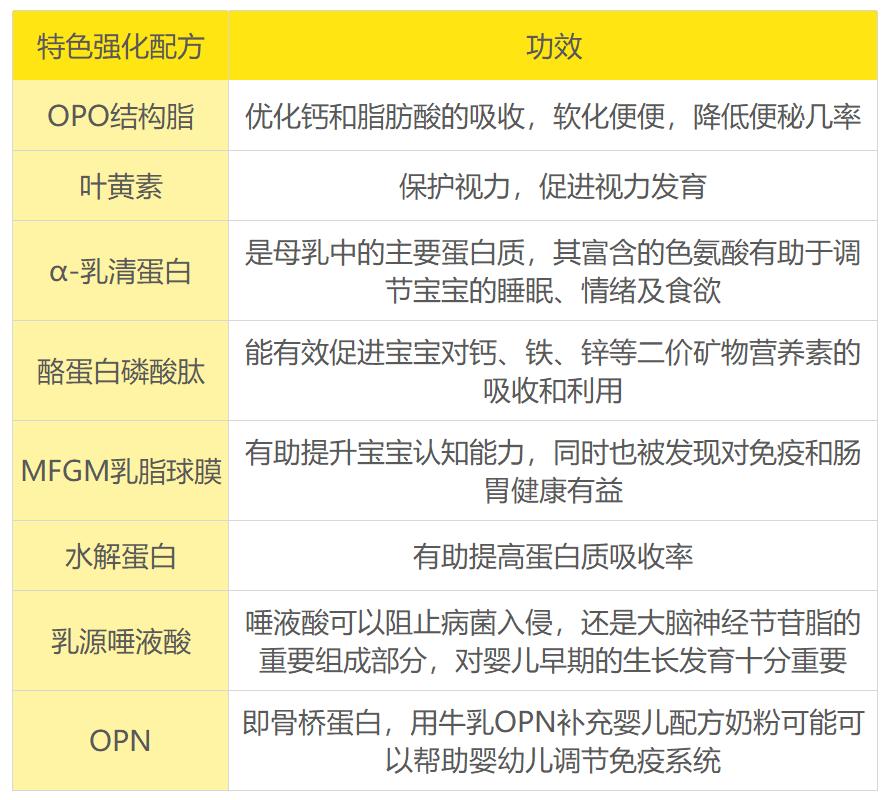 | 特色强化配方 | 功效 |
|---|---|
| OPO结构脂 | 优化钙和脂肪酸的吸收，软化便便，降低便秘几率 |
| 叶黄素 | 保护视力，促进视力发育 |
| α-乳清蛋白 | 是母乳中的主要蛋白质，其富含的色氨酸有助于调节宝宝的睡眠、情绪及食欲 |
| 酪蛋白磷酸肽 | 能有效促进宝宝对钙、铁、锌等二价矿物营养素的吸收和利用 |
| MFGM乳脂球膜 | 有助提升宝宝认知能力，同时也被发现对免疫和肠胃健康有益 |
| 水解蛋白 | 有助提高蛋白质吸收率 |
| 乳源唾液酸 | 唾液酸可以阻止病菌入侵，还是大脑神经节苷脂的重要组成部分，对婴儿早期的生长发育十分重要 |
| OPN | 即骨桥蛋白，用牛乳OPN补充婴儿配方奶粉可能可以帮助婴幼儿调节免疫系统 |